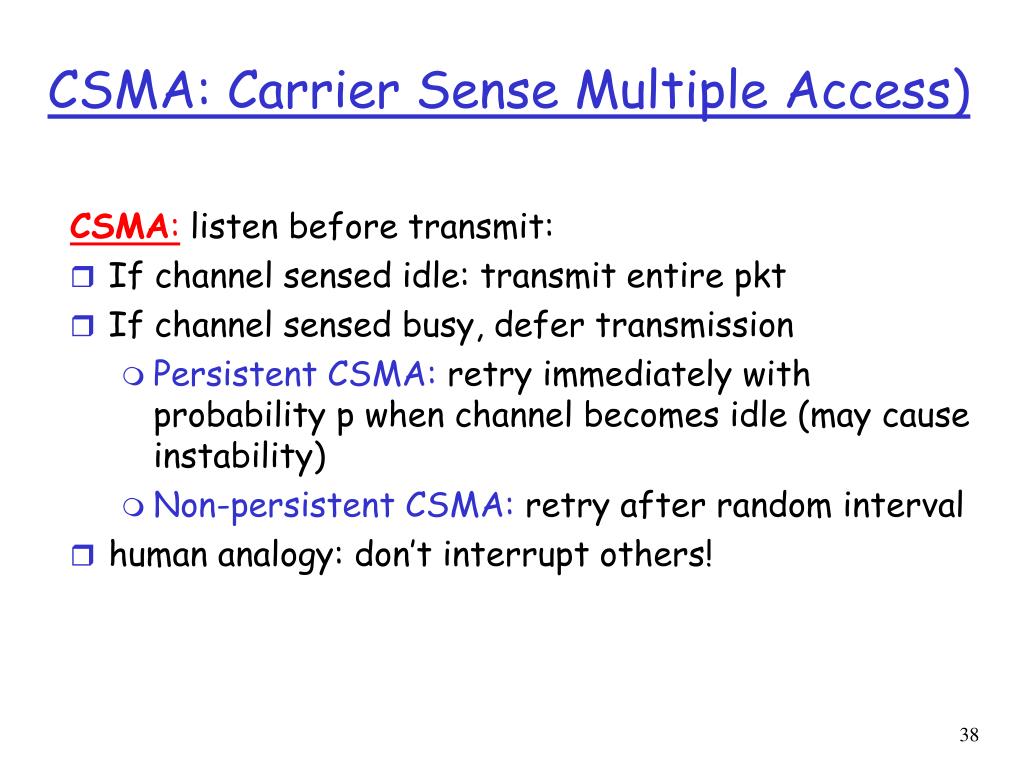 CSMA: Carrier Sense Multiple Access)

CSMA: listen before transmit:

If channel sensed idle: transmit entire pkt

If channel sensed busy, defer transmission

Persistent CSMA: retry immediately with probability p when channel becomes idle (may cause instability)

Non-persistent CSMA: retry after random interval

human analogy: don't interrupt others!

38